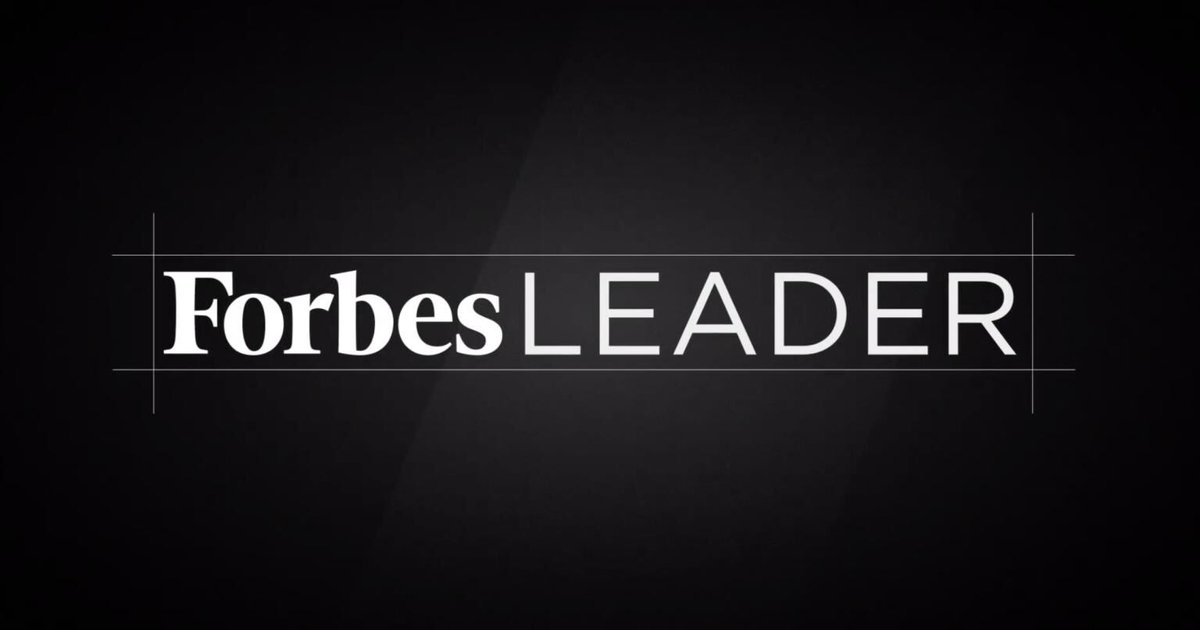 Forbes LEADER